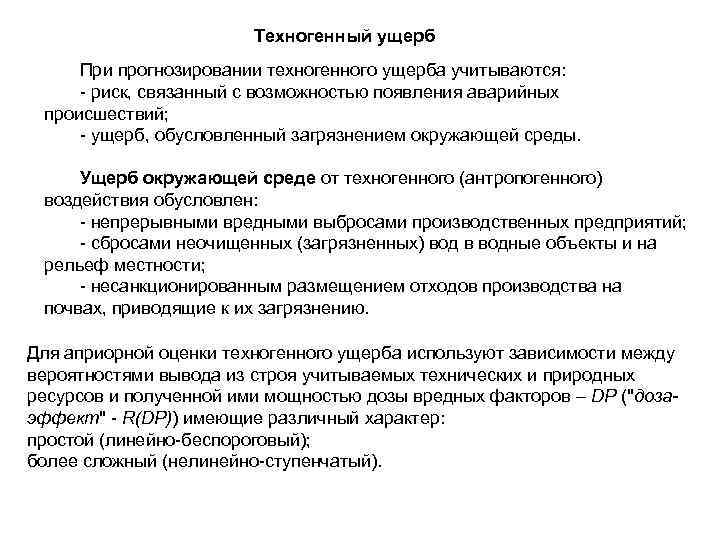 Техногенный ущерб

При прогнозировании техногенного ущерба учитываются:
- риск, связанный с возможностью появления аварийных происшествий;
- ущерб, обусловленный загрязнением окружающей среды.

Ущерб окружающей среде от техногенного (антропогенного) воздействия обусловлен:
- непрерывными вредными выбросами производственных предприятий;
- сбросами неочищенных (загрязненных) вод в водные объекты и на рельеф местности;
- несанкционированным размещением отходов производства на почвах, приводящие к их загрязнению.

Для априорной оценки техногенного ущерба используют зависимости между вероятностями вывода из строя учитываемых технических и природных ресурсов и полученной ими мощностью дозы вредных факторов – DP ("доза-эффект" - R(DP)) имеющие различный характер:
простой (линейно-беспороговый);
более сложный (нелинейно-ступенчатый).